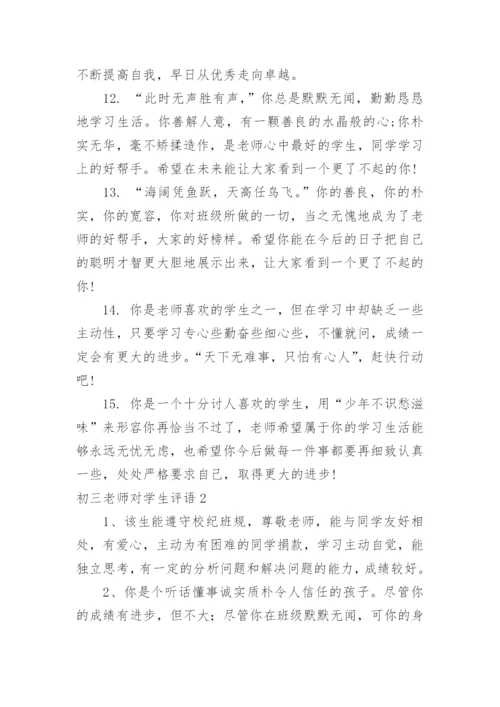 不断提高自我，早日从优秀走向卓越。

12. “此时无声胜有声，”你总是默默无闻，勤勤恳恳地学习生活。你善解人意，有一颗善良的水晶般的心;你朴实无华，毫不矫揉造作，是老师心中最好的学生，同学学习上的好帮手。希望在未来能让大家看到一个更了不起的你!

13. “海阔凭鱼跃，天高任鸟飞。”你的善良，你的朴实，你的宽容，你对班级所做的一切，当之无愧地成为了老师的好帮手，大家的好榜样。希望你能在今后的日子把自己的聪明才智更大胆地展示出来，让大家看到一个更了不起的你!

14. 你是老师喜欢的学生之一，但在学习中却缺乏一些主动性，只要学习专心些勤奋些细心些，不懂就问，成绩一定会有更大的进步。“天下无难事，只怕有心人”，赶快行动吧!

15. 你是一个十分讨人喜欢的学生，用“少年不识愁滋味”来形容你再恰当不过了，老师希望属于你的学习生活能够永远无忧无虑，也希望你今后做每一件事都要再细致认真一些，处处严格要求自己，取得更大的进步!

初三老师对学生评语 2

1、该生能遵守校纪班规，尊敬老师，能与同学友好相处，有爱心，主动为有困难的同学捐款，学习主动自觉，能独立思考，有一定的分析问题和解决问题的能力，成绩较好。

2、你是个听话懂事诚实质朴令人信任的孩子。尽管你的成绩有进步，但不大;尽管你在班级默默无闻，可你的身